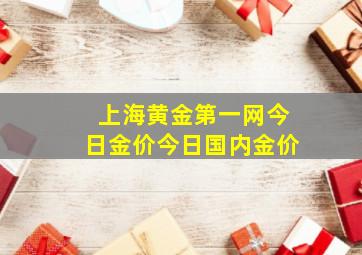 上海黄金第一网今日金价今日国内金价